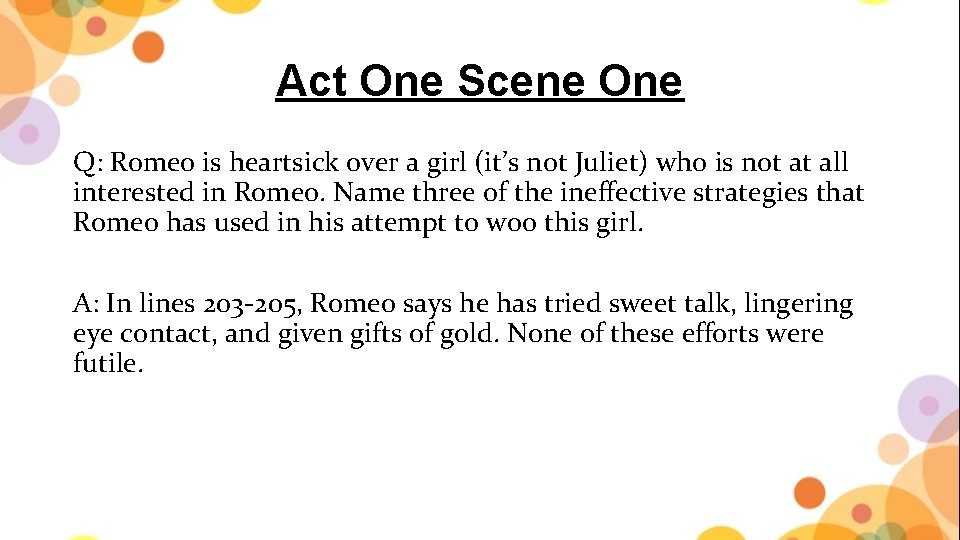 Act One Scene One

Q: Romeo is heartsick over a girl (it's not Juliet) who is not at all interested in Romeo. Name three of the ineffective strategies that Romeo has used in his attempt to woo this girl.

A: In lines 203-205, Romeo says he has tried sweet talk, lingering eye contact, and given gifts of gold. None of these efforts were futile.